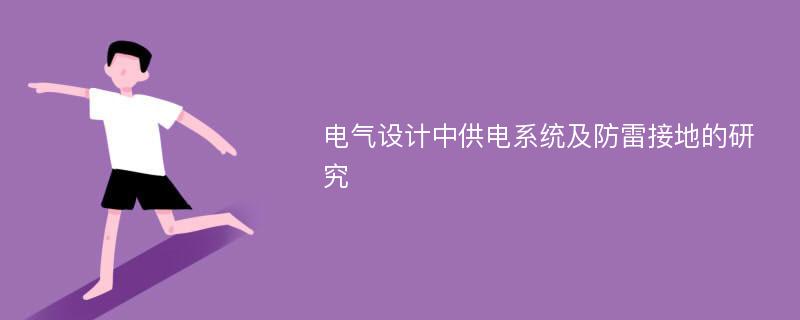 电气设计中供电系统及防雷接地的研究